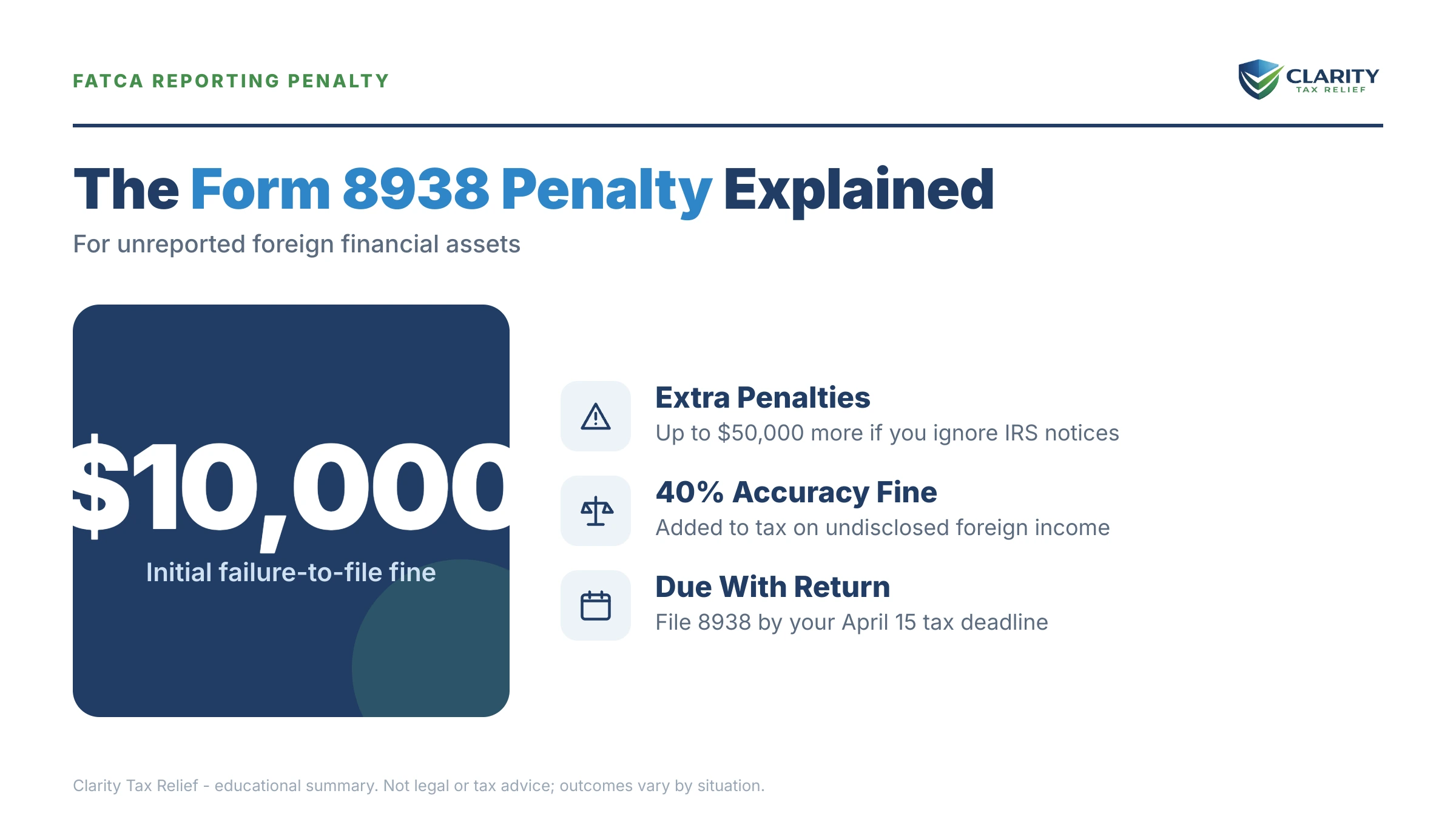 FATCA REPORTING PENALTY

CLARITY
TAX RELIEF

The Form 8938 Penalty Explained

For unreported foreign financial assets

$10,000

Initial failure-to-file fine

Extra Penalties

Up to $50,000 more if you ignore IRS notices

40% Accuracy Fine

Added to tax on undisclosed foreign income

Due With Return

File 8938 by your April 15 tax deadline

Clarity Tax Relief - educational summary. Not legal or tax advice; outcomes vary by situation.